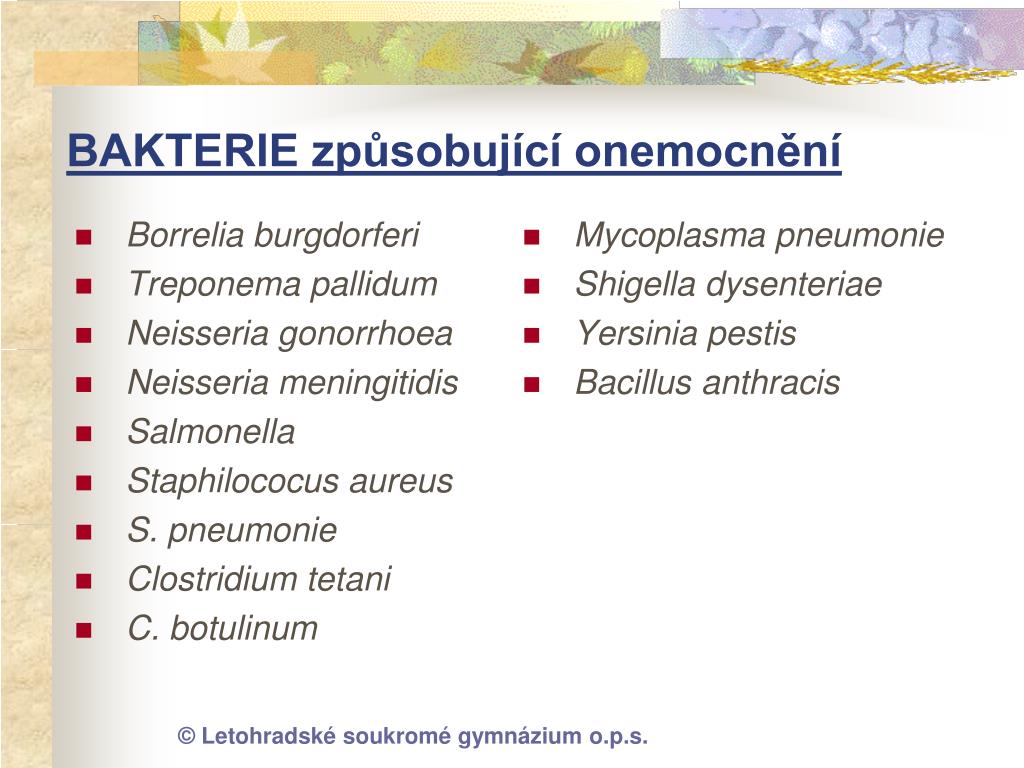 BAKTERIE způsobující onemocnění

- Borrelia burgdorferi
- Treponema pallidum
- Neisseria gonorrhoea
- Neisseria meningitidis
- Salmonella
- Staphilococus aureus
- S. pneumonie
- Clostridium tetani
- C. botulinum

- Mycoplasma pneumonie
- Shigella dysenteriae
- Yersinia pestis
- Bacillus anthracis

© Letohradské soukromé gymnázium o.p.s.